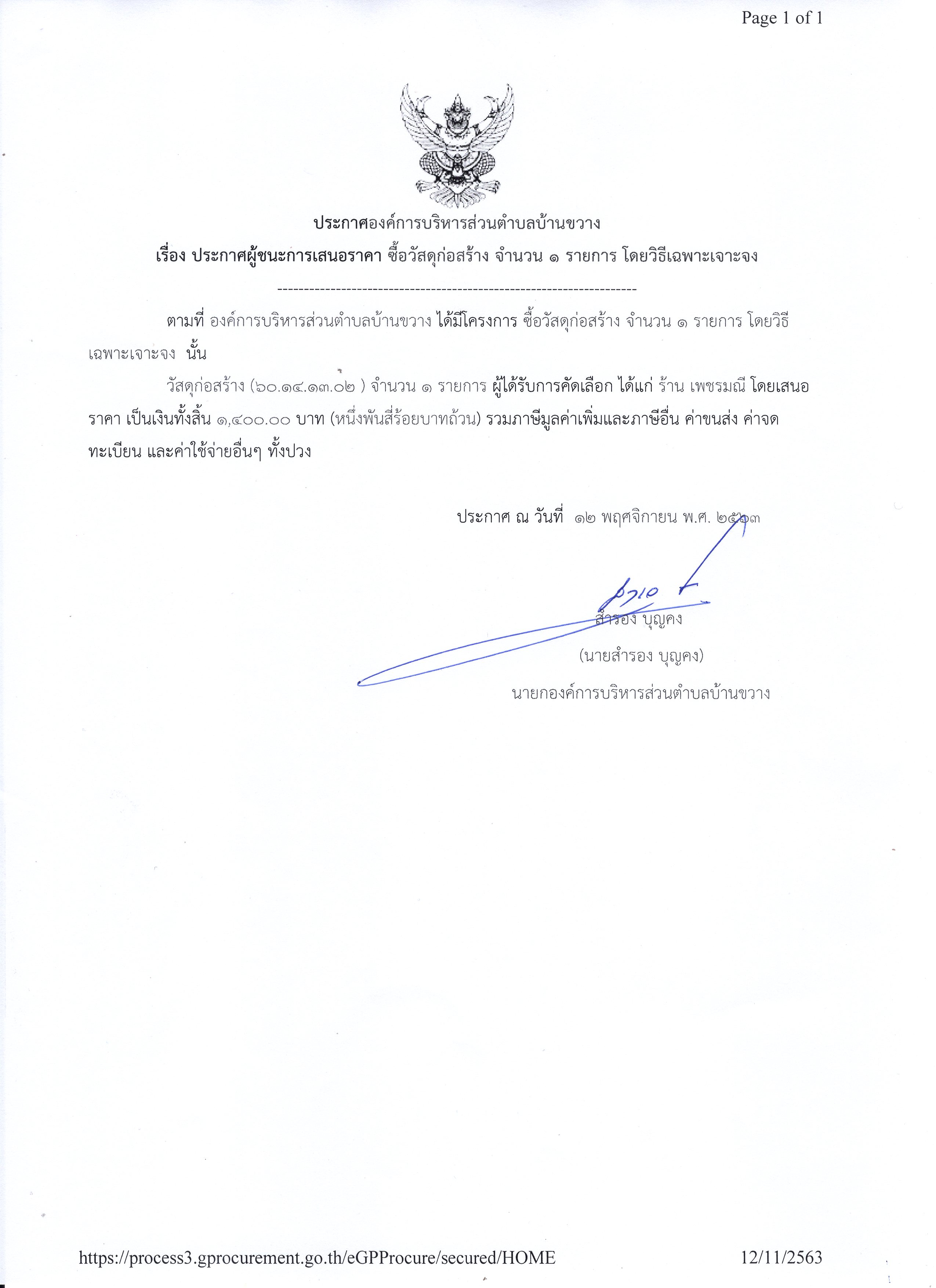 Page 1 of 1

ประกาศองค์การบริหารส่วนตำบลบ้านขวาง

เรื่อง ประกาศผู้ชนะการเสนอราคา ซื้อวัสดุก่อสร้าง จำนวน ๑ รายการ โดยวิธีเฉพาะเจาะจง

--------------------------------------------------------------------

ตามที่ องค์การบริหารส่วนตำบลบ้านขวาง ได้มีโครงการ ซื้อวัสดุก่อสร้าง จำนวน ๑ รายการ โดยวิธีเฉพาะเจาะจง นั้น

วัสดุก่อสร้าง (๖๐.๑๔.๑๓.๐๒ ) จำนวน ๑ รายการ ผู้ได้รับการคัดเลือก ได้แก่ ร้าน เพชรมณี โดยเสนอราคา เป็นเงินทั้งสิ้น ๑,๔๐๐.๐๐ บาท (หนึ่งพันสี่ร้อยบาทถ้วน) รวมภาษีมูลค่าเพิ่มและภาษีอื่น ค่าขนส่ง ค่าจดทะเบียน และค่าใช้จ่ายอื่นๆ ทั้งปวง

ประกาศ ณ วันที่ ๑๒ พฤศจิกายน พ.ศ. ๒๕๖๓

สำรอง บุญคง

(นายสำรอง บุญคง)

นายกองค์การบริหารส่วนตำบลบ้านขวาง

https://process3.gprocurement.go.th/eGPProcure/secured/HOME

12/11/2563